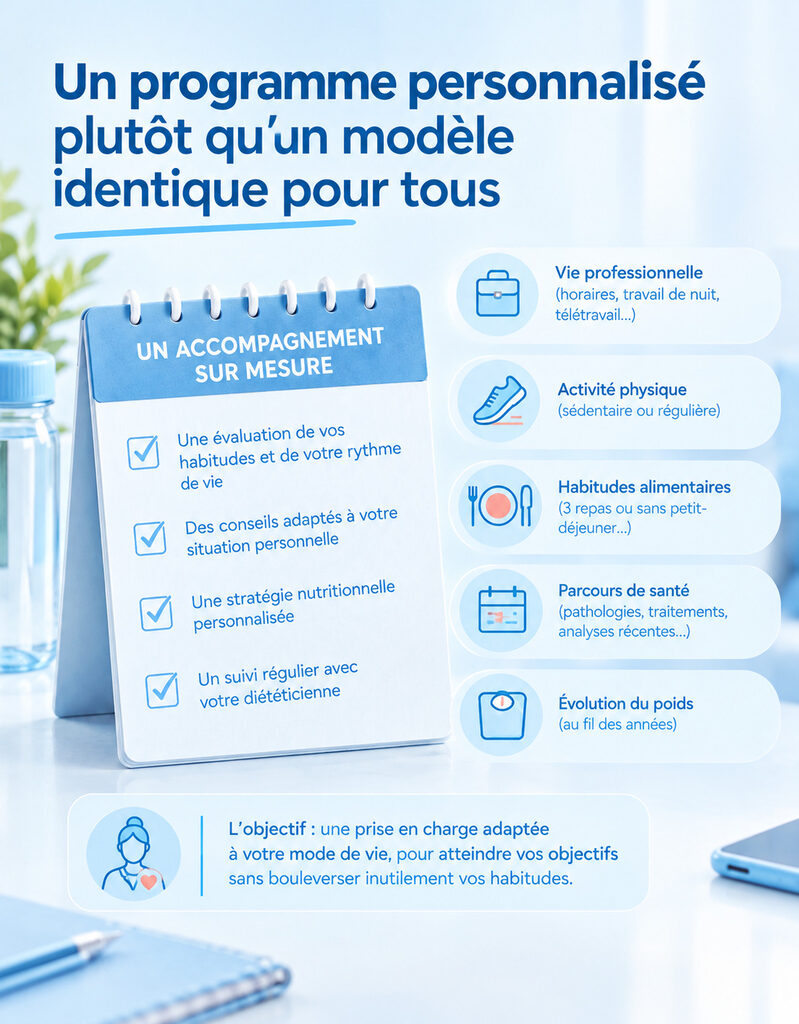 Un programme personnalisé plutôt qu'un modèle identique pour tous

UN ACCOMPAGNEMENT SUR MESURE

☑ Une évaluation de vos habitudes et de votre rythme de vie

☑ Des conseils adaptés à votre situation personnelle

☑ Une stratégie nutritionnelle personnalisée

☑ Un suivi régulier avec votre diététicienne

Vie professionnelle
(horaires, travail de nuit, télétravail...)

Activité physique
(sédentaire ou régulière)

Habitudes alimentaires
(3 repas ou sans petit-déjeuner...)

Parcours de santé
(pathologies, traitements, analyses récentes...)

Évolution du poids
(au fil des années)

L'objectif : une prise en charge adaptée à votre mode de vie, pour atteindre vos objectifs sans bouleverser inutilement vos habitudes.